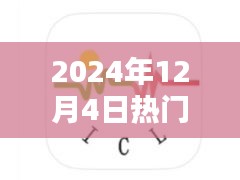 2024年12月4日热门

I C L